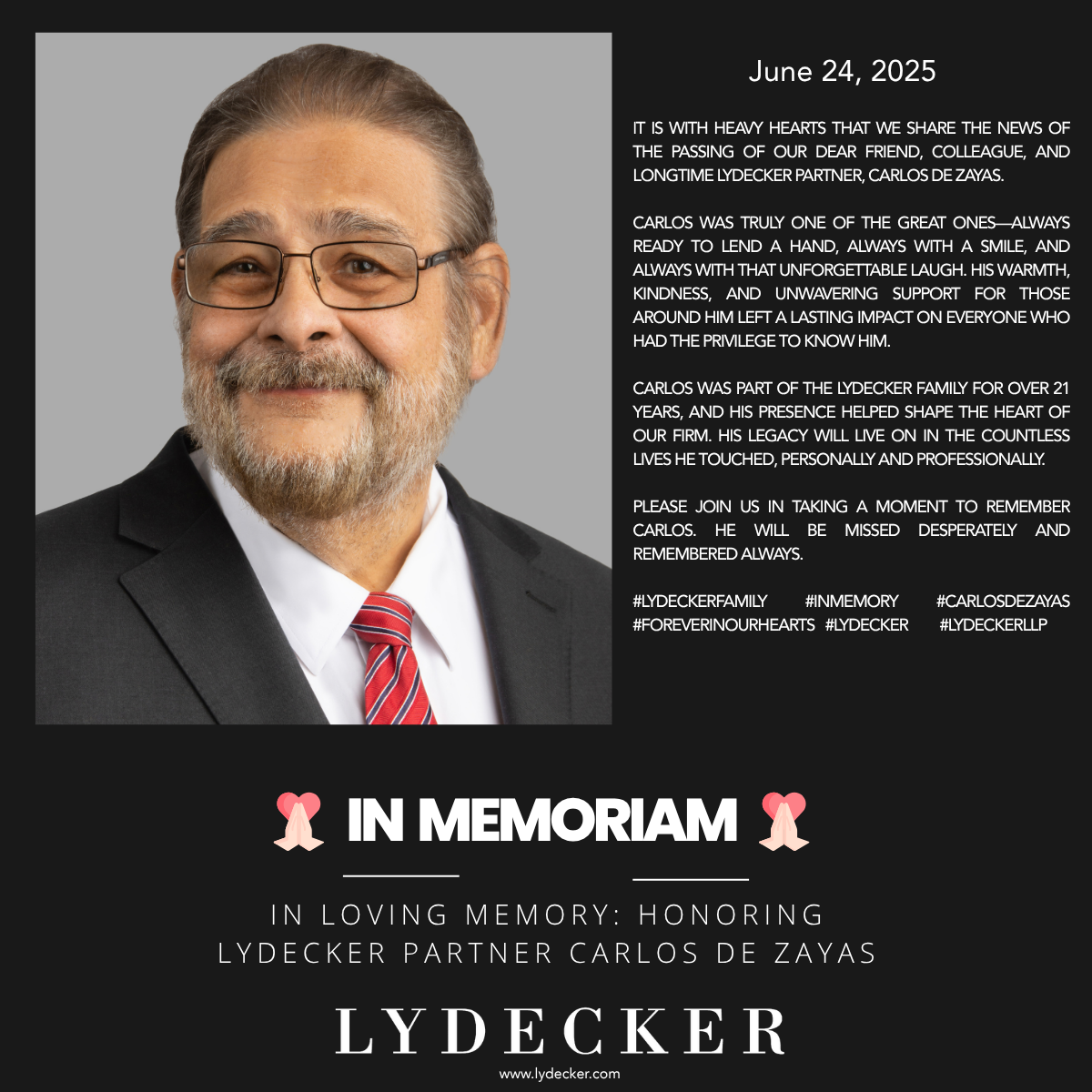 June 24, 2025

IT IS WITH HEAVY HEARTS THAT WE SHARE THE NEWS OF THE PASSING OF OUR DEAR FRIEND, COLLEAGUE, AND LONGTIME LYDECKER PARTNER, CARLOS DE ZAYAS.

CARLOS WAS TRULY ONE OF THE GREAT ONES—ALWAYS READY TO LEND A HAND, ALWAYS WITH A SMILE, AND ALWAYS WITH THAT UNFORGETTABLE LAUGH. HIS WARMTH, KINDNESS, AND UNWAVERING SUPPORT FOR THOSE AROUND HIM LEFT A LASTING IMPACT ON EVERYONE WHO HAD THE PRIVILEGE TO KNOW HIM.

CARLOS WAS PART OF THE LYDECKER FAMILY FOR OVER 21 YEARS, AND HIS PRESENCE HELPED SHAPE THE HEART OF OUR FIRM. HIS LEGACY WILL LIVE ON IN THE COUNTLESS LIVES HE TOUCHED, PERSONALLY AND PROFESSIONALLY.

PLEASE JOIN US IN TAKING A MOMENT TO REMEMBER CARLOS. HE WILL BE MISSED DESPERATELY AND REMEMBERED ALWAYS.

#LYDECKERFAMILY #INMEMORY #CARLOSDEZAYAS #FOREVERINOURHEARTS #LYDECKER #LYDECKERLLP

IN MEMORIAM

IN LOVING MEMORY: HONORING LYDECKER PARTNER CARLOS DE ZAYAS

LYDECKER
www.lydecker.com